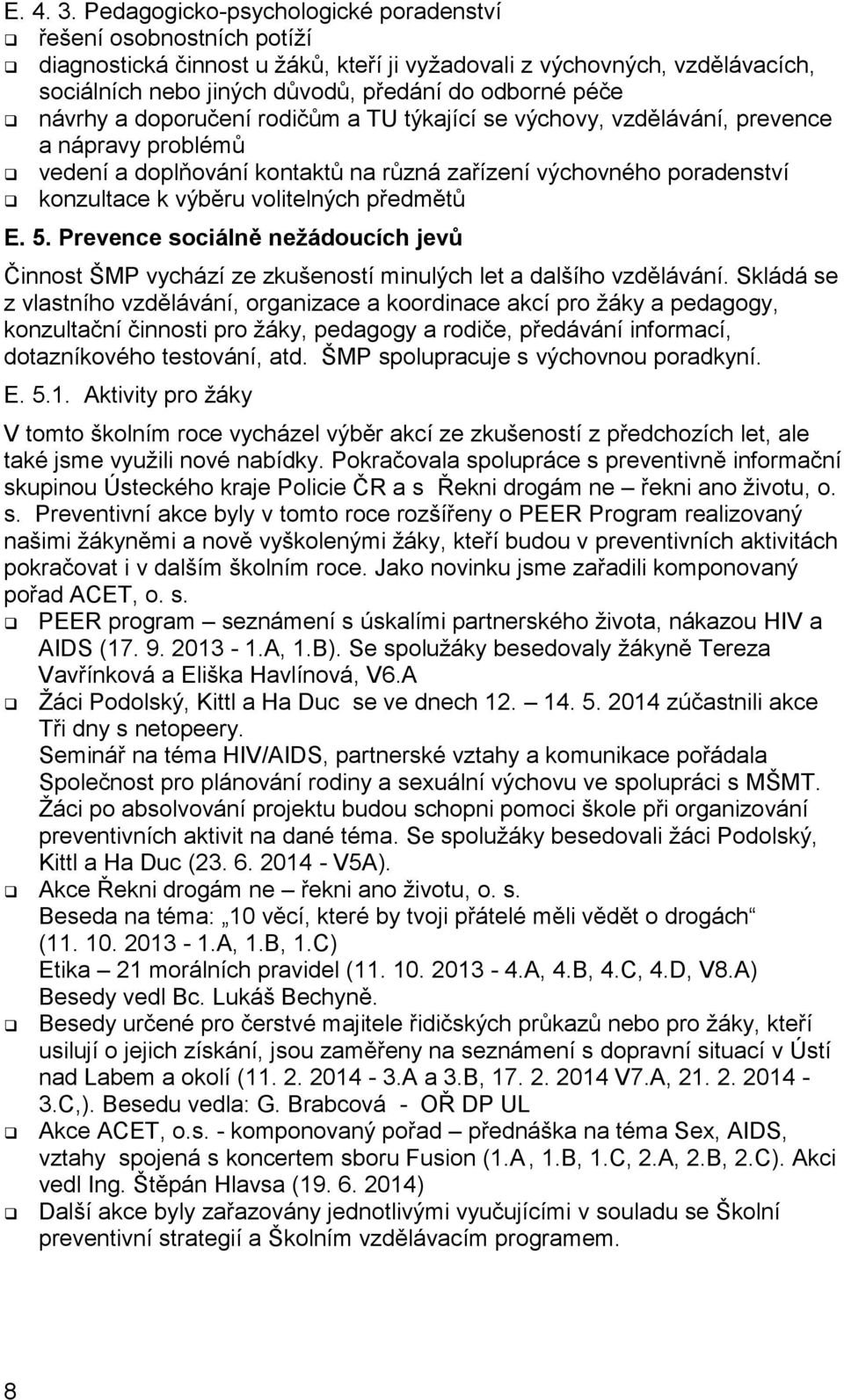 E. 4. 3. Pedagogicko-psychologické poradenství

❑ řešení osobnostních potíží
❑ diagnostická činnost u žáků, kteří ji vyžadovali z výchovných, vzdělávacích, sociálních nebo jiných důvodů, předání do odborné péče
❑ návrhy a doporučení rodičům a TU týkající se výchovy, vzdělávání, prevence a nápravy problémů
❑ vedení a doplňování kontaktů na různá zařízení výchovného poradenství
❑ konzultace k výběru volitelných předmětů

E. 5. Prevence sociálně nežádoucích jevů

Činnost ŠMP vychází ze zkušeností minulých let a dalšího vzdělávání. Skládá se z vlastního vzdělávání, organizace a koordinace akcí pro žáky a pedagogy, konzultační činnosti pro žáky, pedagogy a rodiče, předávání informací, dotazníkového testování, atd. ŠMP spolupracuje s výchovnou poradkyní.

E. 5.1. Aktivity pro žáky

V tomto školním roce vycházel výběr akcí ze zkušeností z předchozích let, ale také jsme využili nové nabídky. Pokračovala spolupráce s preventivně informační skupinou Ústeckého kraje Policie ČR a s Řekni drogám ne – řekni ano životu, o. s. Preventivní akce byly v tomto roce rozšířeny o PEER Program realizovaný našimi žákyněmi a nově vyškolenými žáky, kteří budou v preventivních aktivitách pokračovat i v dalším školním roce. Jako novinku jsme zařadili komponovaný pořad ACET, o. s.

❑ PEER program – seznámení s úskalími partnerského života, nákazou HIV a AIDS (17. 9. 2013 - 1.A, 1.B). Se spolužáky besedovaly žákyně Tereza Vavřínková a Eliška Havlínová, V6.A
❑ Žáci Podolský, Kittl a Ha Duc se ve dnech 12. – 14. 5. 2014 zúčastnili akce Tři dny s netopeery.
Seminář na téma HIV/AIDS, partnerské vztahy a komunikace pořádala Společnost pro plánování rodiny a sexuální výchovu ve spolupráci s MŠMT. Žáci po absolvování projektu budou schopni pomoci škole při organizování preventivních aktivit na dané téma. Se spolužáky besedovali žáci Podolský, Kittl a Ha Duc (23. 6. 2014 - V5A).
❑ Akce Řekni drogám ne – řekni ano životu, o. s.
Beseda na téma: „10 věcí, které by tvoji přátelé měli vědět o drogách“ (11. 10. 2013 - 1.A, 1.B, 1.C)
Etika – 21 morálních pravidel (11. 10. 2013 - 4.A, 4.B, 4.C, 4.D, V8.A)
Besedy vedl Bc. Lukáš Bechyně.
❑ Besedy určené pro čerstvé majitele řidičských průkazů nebo pro žáky, kteří usilují o jejich získání, jsou zaměřeny na seznámení s dopravní situací v Ústí nad Labem a okolí (11. 2. 2014 - 3.A a 3.B, 17. 2. 2014 V7.A, 21. 2. 2014 - 3.C,). Besedu vedla: G. Brabcová - OŘ DP UL
❑ Akce ACET, o.s. - komponovaný pořad – přednáška na téma Sex, AIDS, vztahy spojená s koncertem sboru Fusion (1.A, 1.B, 1.C, 2.A, 2.B, 2.C). Akci vedl Ing. Štěpán Hlavsa (19. 6. 2014)
❑ Další akce byly zařazovány jednotlivými vyučujícími v souladu se Školní preventivní strategií a Školním vzdělávacím programem.

8